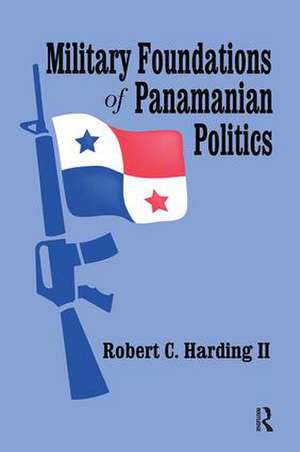 Military Foundations of Panamanian Politics

Robert C. Harding II

R